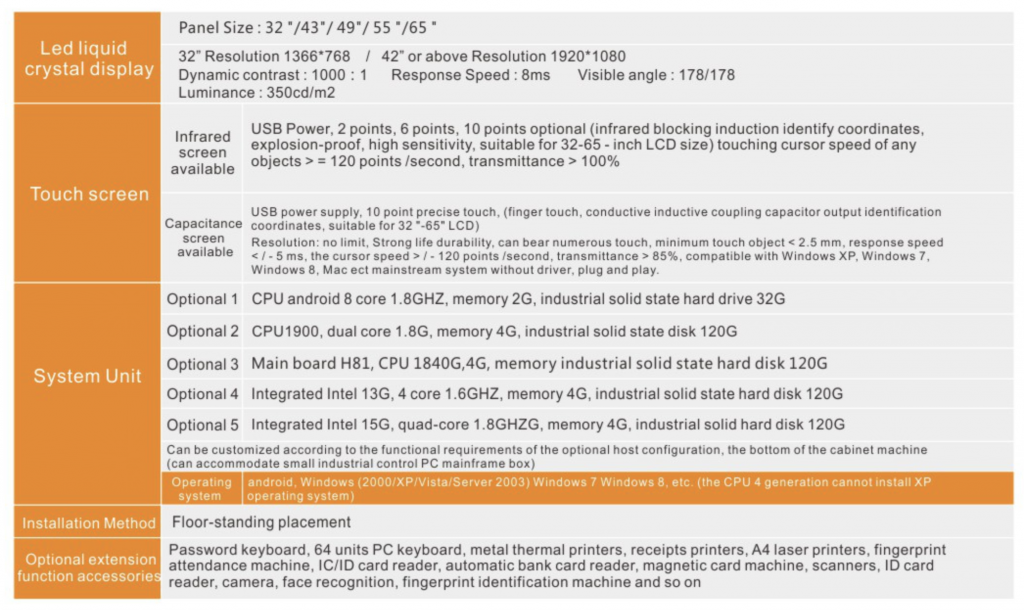 | Led liquid crystal display | Panel Size : 32 "/43"/ 49"/ 55 "/65 " | |
|---|---|---|
| | 32" Resolution 1366*768 / 42" or above Resolution 1920*1080 Dynamic contrast : 1000 : 1 Response Speed : 8ms Visible angle : 178/178 Luminance : 350cd/m2 | |
| Touch screen | Infrared screen available | USB Power, 2 points, 6 points, 10 points optional (infrared blocking induction identify coordinates, explosion-proof, high sensitivity, suitable for 32-65 - inch LCD size) touching cursor speed of any objects > = 120 points /second, transmittance > 100% |
| | Capacitance screen available | USB power supply, 10 point precise touch, (finger touch, conductive inductive coupling capacitor output identification coordinates, suitable for 32 "-65" LCD) Resolution: no limit, Strong life durability, can bear numerous touch, minimum touch object < 2.5 mm, response speed < / - 5 ms, the cursor speed > / - 120 points /second, transmittance > 85%, compatible with Windows XP, Windows 7, Windows 8, Mac ect mainstream system without driver, plug and play. |
| System Unit | Optional 1 | CPU android 8 core 1.8GHZ, memory 2G, industrial solid state hard drive 32G |
| | Optional 2 | CPU1900, dual core 1.8G, memory 4G, industrial solid state disk 120G |
| | Optional 3 | Main board H81, CPU 1840G,4G, memory industrial solid state hard disk 120G |
| | Optional 4 | Integrated Intel 13G, 4 core 1.6GHZ, memory 4G, industrial solid state hard disk 120G |
| | Optional 5 | Integrated Intel 15G, quad-core 1.8GHZG, memory 4G, industrial solid hard disk 120G |
| | Can be customized according to the functional requirements of the optional host configuration, the bottom of the cabinet machine (can accommodate small industrial control PC mainframe box) | |
| | Operating system | android, Windows (2000/XP/Vista/Server 2003) Windows 7 Windows 8, etc. (the CPU 4 generation cannot install XP operating system) |
| Installation Method | Floor-standing placement | |
| Optional extension function accessories | Password keyboard, 64 units PC keyboard, metal thermal printers, receipts printers, A4 laser printers, fingerprint attendance machine, IC/ID card reader, automatic bank card reader, magnetic card machine, scanners, ID card reader, camera, face recognition, fingerprint identification machine and so on | |